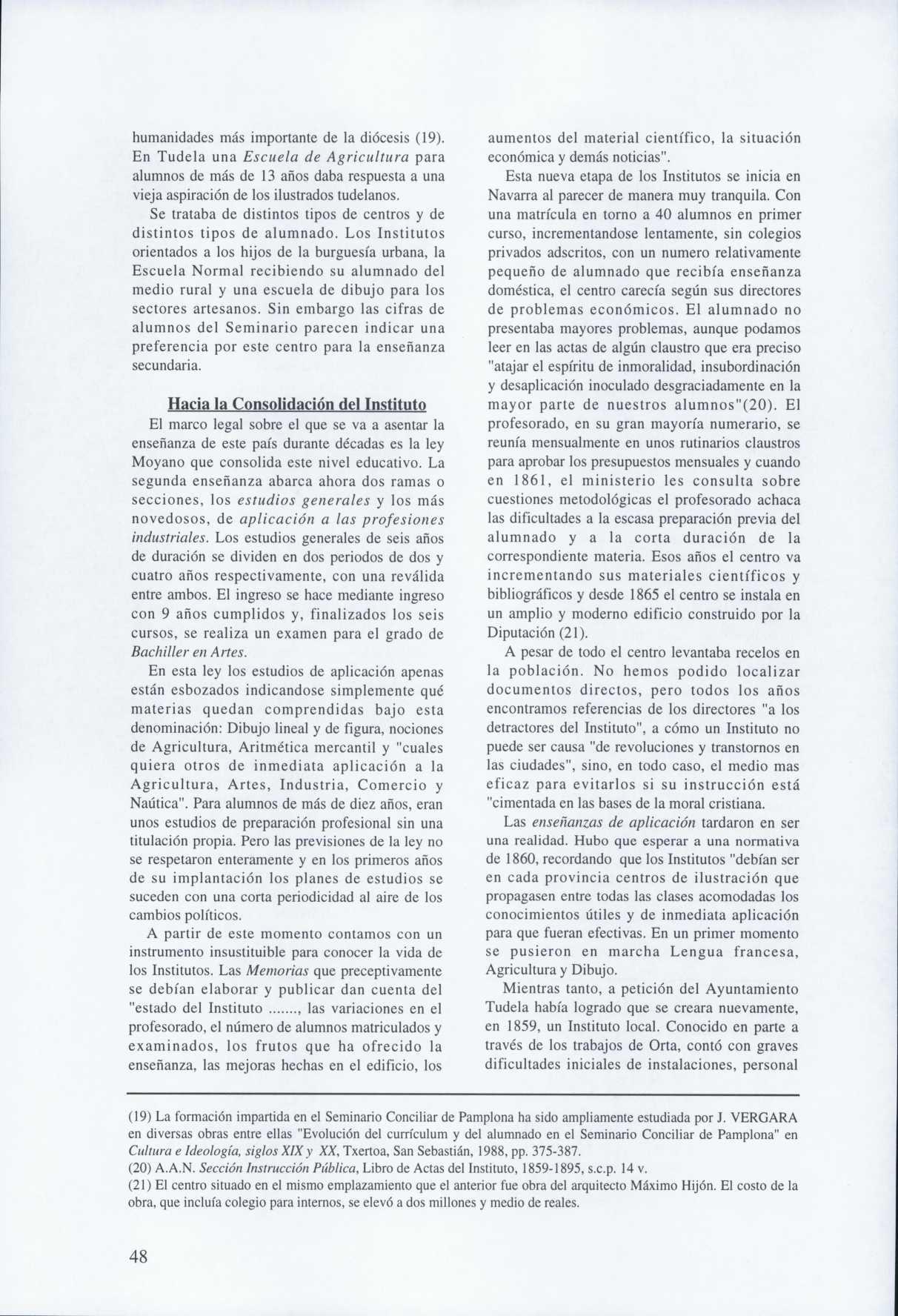 humanidades más importante de la diócesis (19). En Tudela una Escuela de Agricultura para alumnos de más de 13 años daba respuesta a una vieja aspiración de los ilustrados tudelanos.

Se trataba de distintos tipos de centros y de distintos tipos de alumnado. Los Institutos orientados a los hijos de la burguesía urbana, la Escuela Normal recibiendo su alumnado del medio rural y una escuela de dibujo para los sectores artesanos. Sin embargo las cifras de alumnos del Seminario parecen indicar una preferencia por este centro para la enseñanza secundaria.

Hacia la Consolidación del Instituto

El marco legal sobre el que se va a asentar la enseñanza de este país durante décadas es la ley Moyano que consolida este nivel educativo. La segunda enseñanza abarca ahora dos ramas o secciones, los estudios generales y los más novedosos, de aplicación a las profesiones industriales. Los estudios generales de seis años de duración se dividen en dos periodos de dos y cuatro años respectivamente, con una reválida entre ambos. El ingreso se hace mediante ingreso con 9 años cumplidos y, finalizados los seis cursos, se realiza un examen para el grado de Bachiller en Artes.

En esta ley los estudios de aplicación apenas están esbozados indicandose simplemente qué materias quedan comprendidas bajo esta denominación: Dibujo lineal y de figura, nociones de Agricultura, Aritmética mercantil y "cuales quiera otros de inmediata aplicación a la Agricultura, Artes, Industria, Comercio y Naútica". Para alumnos de más de diez años, eran unos estudios de preparación profesional sin una titulación propia. Pero las previsiones de la ley no se respetaron enteramente y en los primeros años de su implantación los planes de estudios se suceden con una corta periodicidad al aire de los cambios políticos.

A partir de este momento contamos con un instrumento insustituible para conocer la vida de los Institutos. Las Memorias que preceptivamente se debían elaborar y publicar dan cuenta del "estado del Instituto ......., las variaciones en el profesorado, el número de alumnos matriculados y examinados, los frutos que ha ofrecido la enseñanza, las mejoras hechas en el edificio, los aumentos del material científico, la situación económica y demás noticias".

Esta nueva etapa de los Institutos se inicia en Navarra al parecer de manera muy tranquila. Con una matrícula en torno a 40 alumnos en primer curso, incrementandose lentamente, sin colegios privados adscritos, con un numero relativamente pequeño de alumnado que recibía enseñanza doméstica, el centro carecía según sus directores de problemas económicos. El alumnado no presentaba mayores problemas, aunque podamos leer en las actas de algún claustro que era preciso "atajar el espíritu de inmoralidad, insubordinación y desaplicación inoculado desgraciadamente en la mayor parte de nuestros alumnos"(20). El profesorado, en su gran mayoría numerario, se reunía mensualmente en unos rutinarios claustros para aprobar los presupuestos mensuales y cuando en 1861, el ministerio les consulta sobre cuestiones metodológicas el profesorado achaca las dificultades a la escasa preparación previa del alumnado y a la corta duración de la correspondiente materia. Esos años el centro va incrementando sus materiales científicos y bibliográficos y desde 1865 el centro se instala en un amplio y moderno edificio construido por la Diputación (21).

A pesar de todo el centro levantaba recelos en la población. No hemos podido localizar documentos directos, pero todos los años encontramos referencias de los directores "a los detractores del Instituto", a cómo un Instituto no puede ser causa "de revoluciones y transtornos en las ciudades", sino, en todo caso, el medio mas eficaz para evitarlos si su instrucción está "cimentada en las bases de la moral cristiana.

Las enseñanzas de aplicación tardaron en ser una realidad. Hubo que esperar a una normativa de 1860, recordando que los Institutos "debían ser en cada provincia centros de ilustración que propagasen entre todas las clases acomodadas los conocimientos útiles y de inmediata aplicación para que fueran efectivas. En un primer momento se pusieron en marcha Lengua francesa, Agricultura y Dibujo.

Mientras tanto, a petición del Ayuntamiento Tudela había logrado que se creara nuevamente, en 1859, un Instituto local. Conocido en parte a través de los trabajos de Orta, contó con graves dificultades iniciales de instalaciones, personal

(19) La formación impartida en el Seminario Conciliar de Pamplona ha sido ampliamente estudiada por J. VERGARA en diversas obras entre ellas "Evolución del currículum y del alumnado en el Seminario Conciliar de Pamplona" en Cultura e Ideología, siglos XIX y XX, Txertoa, San Sebastián, 1988, pp. 375-387.
(20) A.A.N. Sección Instrucción Pública, Libro de Actas del Instituto, 1859-1895, s.c.p. 14 v.
(21) El centro situado en el mismo emplazamiento que el anterior fue obra del arquitecto Máximo Hijón. El costo de la obra, que incluía colegio para internos, se elevó a dos millones y medio de reales.

48